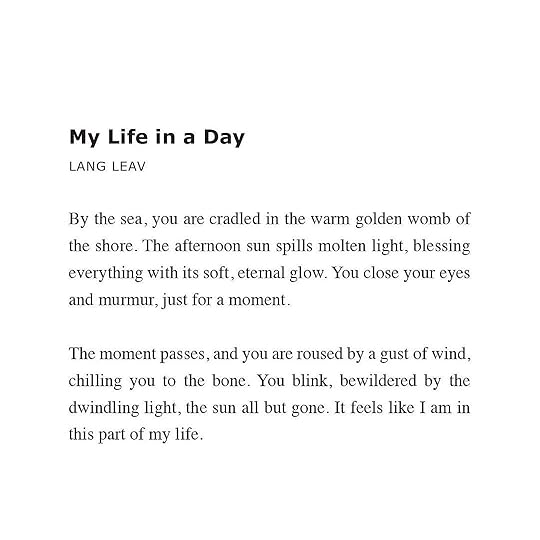 My Life in a Day

LANG LEAV

By the sea, you are cradled in the warm golden womb of the shore. The afternoon sun spills molten light, blessing everything with its soft, eternal glow. You close your eyes and murmur, just for a moment.

The moment passes, and you are roused by a gust of wind, chilling you to the bone. You blink, bewildered by the dwindling light, the sun all but gone. It feels like I am in this part of my life.